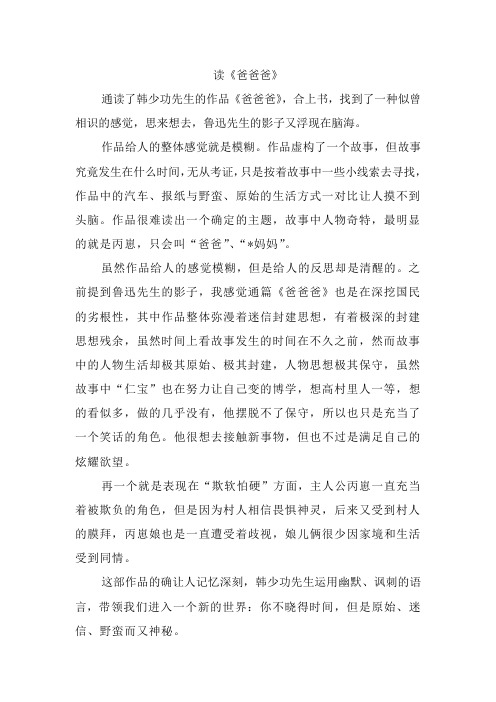 读《爸爸爸》

通读了韩少功先生的作品《爸爸爸》，合上书，找到了一种似曾相识的感觉，思来想去，鲁迅先生的影子又浮现在脑海。

作品给人的整体感觉就是模糊。作品虚构了一个故事，但故事究竟发生在什么时间，无从考证，只是按着故事中一些小线索去寻找，作品中的汽车、报纸与野蛮、原始的生活方式一对比让人摸不到头脑。作品很难读出一个确定的主题，故事中人物奇特，最明显的就是丙崽，只会叫“爸爸”、“*妈妈”。

虽然作品给人的感觉模糊，但是给人的反思却是清醒的。之前提到鲁迅先生的影子，我感觉通篇《爸爸爸》也是在深挖国民的劣根性，其中作品整体弥漫着迷信封建思想，有着极深的封建思想残余，虽然时间上看故事发生的时间在不久之前，然而故事中的人物生活却极其原始、极其封建，人物思想极其保守，虽然故事中“仁宝”也在努力让自己变的博学，想高村里人一等，想的看似多，做的几乎没有，他摆脱不了保守，所以也只是充当了一个笑话的角色。他很想去接触新事物，但也不过是满足自己的炫耀欲望。

再一个就是表现在“欺软怕硬”方面，主人公丙崽一直充当着被欺负的角色，但是因为村人相信畏惧神灵，后来又受到村人的膜拜，丙崽娘也是一直遭受着歧视，娘儿俩很少因家境和生活受到同情。

这部作品的确让人记忆深刻，韩少功先生运用幽默、讽刺的语言，带领我们进入一个新的世界：你不晓得时间，但是原始、迷信、野蛮而又神秘。